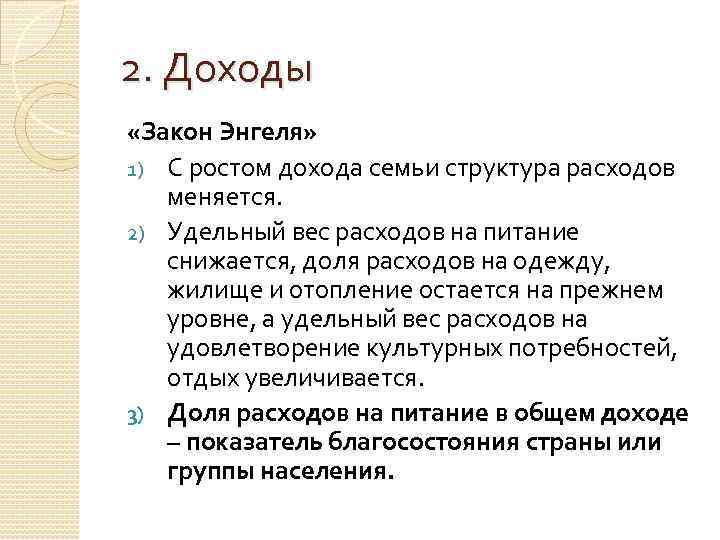 2. Доходы

«Закон Энгеля»

1) С ростом дохода семьи структура расходов меняется.

2) Удельный вес расходов на питание снижается, доля расходов на одежду, жилище и отопление остается на прежнем уровне, а удельный вес расходов на удовлетворение культурных потребностей, отдых увеличивается.

3) Доля расходов на питание в общем доходе – показатель благосостояния страны или группы населения.